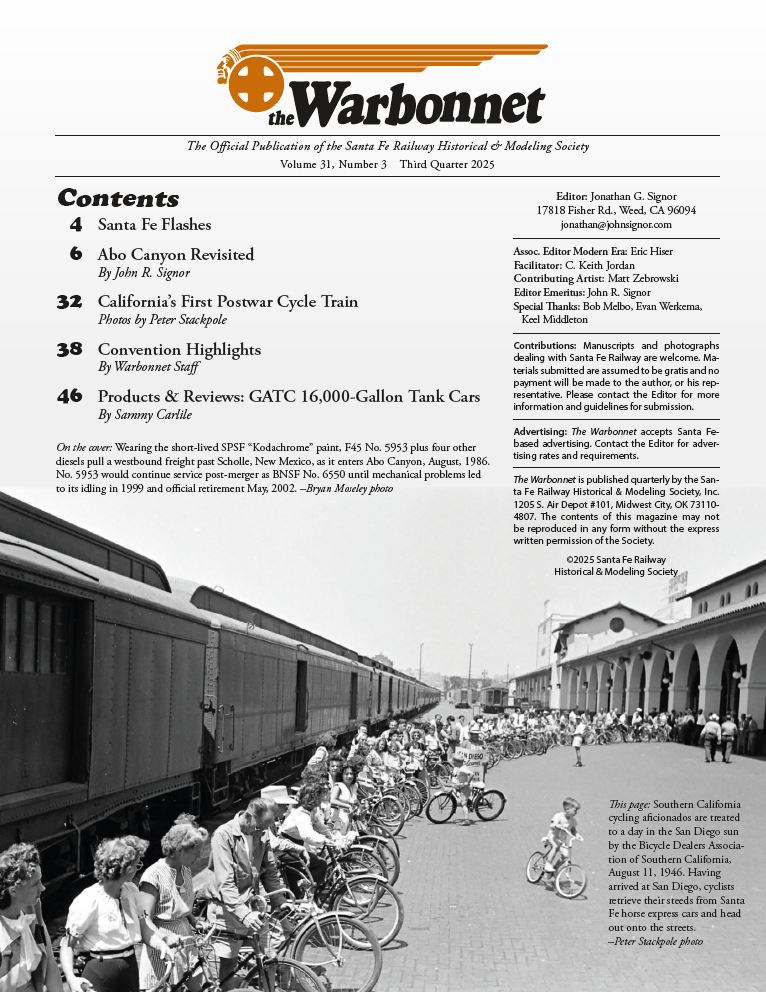 the Warbonnet

The Official Publication of the Santa Fe Railway Historical & Modeling Society
Volume 31, Number 3 Third Quarter 2025

Contents

4 Santa Fe Flashes

6 Abo Canyon Revisited
By John R. Signor

32 California's First Postwar Cycle Train
Photos by Peter Stackpole

38 Convention Highlights
By Warbonnet Staff

46 Products & Reviews: GATC 16,000-Gallon Tank Cars
By Sammy Carlile

On the cover: Wearing the short-lived SPSF "Kodachrome" paint, F45 No. 5953 plus four other diesels pull a westbound freight past Scholle, New Mexico, as it enters Abo Canyon, August, 1986. No. 5953 would continue service post-merger as BNSF No. 6550 until mechanical problems led to its idling in 1999 and official retirement May, 2002. –Bryan Moseley photo

Editor: Jonathan G. Signor
17818 Fisher Rd., Weed, CA 96094
jonathan@johnsignor.com

Assoc. Editor Modern Era: Eric Hiser
Facilitator: C. Keith Jordan
Contributing Artist: Matt Zebrowski
Editor Emeritus: John R. Signor
Special Thanks: Bob Melbo, Evan Werkema, Keel Middleton

Contributions: Manuscripts and photographs dealing with Santa Fe Railway are welcome. Materials submitted are assumed to be gratis and no payment will be made to the author, or his representative. Please contact the Editor for more information and guidelines for submission.

Advertising: The Warbonnet accepts Santa Fe-based advertising. Contact the Editor for advertising rates and requirements.

The Warbonnet is published quarterly by the Santa Fe Railway Historical & Modeling Society, Inc. 1205 S. Air Depot #101, Midwest City, OK 73110-4807. The contents of this magazine may not be reproduced in any form without the express written permission of the Society.

©2025 Santa Fe Railway Historical & Modeling Society

SAN DIEGO

This page: Southern California cycling aficionados are treated to a day in the San Diego sun by the Bicycle Dealers Association of Southern California, August 11, 1946. Having arrived at San Diego, cyclists retrieve their steeds from Santa Fe horse express cars and head out onto the streets. –Peter Stackpole photo